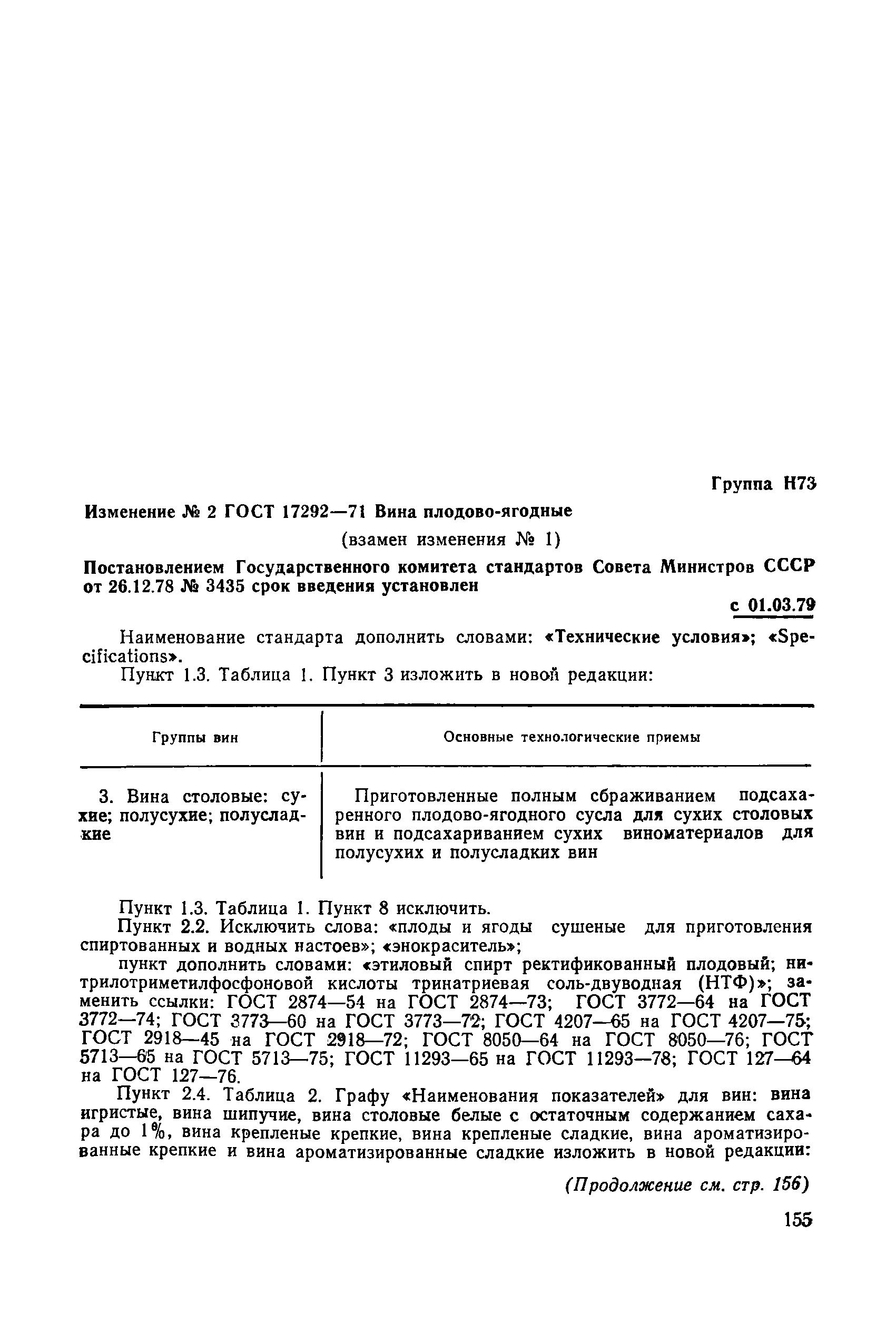 Группа Н73

Изменение № 2 ГОСТ 17292—71 Вина плодово-ягодные

(взамен изменения № 1)

Постановлением Государственного комитета стандартов Совета Министров СССР от 26.12.78 № 3435 срок введения установлен

с 01.03.79

Наименование стандарта дополнить словами: «Технические условия»; «Specifications».

Пункт 1.3. Таблица 1. Пункт 3 изложить в новой редакции:

| Группы вин | Основные технологические приемы |
|---|---|
| 3. Вина столовые: сухие; полусухие; полусладкие | Приготовленные полным сбраживанием подсахаренного плодово-ягодного сусла для сухих столовых вин и подсахариванием сухих виноматериалов для полусухих и полусладких вин |

Пункт 1.3. Таблица 1. Пункт 8 исключить.

Пункт 2.2. Исключить слова: «плоды и ягоды сушеные для приготовления спиртованных и водных настоев»; «энокраситель»;

пункт дополнить словами: «этиловый спирт ректификованный плодовый; нитрилотриметилфосфоновой кислоты тринатриевая соль-двуводная (НТФ)»; заменить ссылки: ГОСТ 2874—54 на ГОСТ 2874—73; ГОСТ 3772—64 на ГОСТ 3772—74; ГОСТ 3773—60 на ГОСТ 3773—72; ГОСТ 4207—65 на ГОСТ 4207—75; ГОСТ 2918—45 на ГОСТ 2918—72; ГОСТ 8050—64 на ГОСТ 8050—76; ГОСТ 5713—65 на ГОСТ 5713—75; ГОСТ 11293—65 на ГОСТ 11293—78; ГОСТ 127—64 на ГОСТ 127—76.

Пункт 2.4. Таблица 2. Графу «Наименования показателей» для вин: вина игристые, вина шипучие, вина столовые белые с остаточным содержанием сахара до 1%, вина крепленые крепкие, вина крепленые сладкие, вина ароматизированные крепкие и вина ароматизированные сладкие изложить в новой редакции:

(Продолжение см. стр. 156)

155